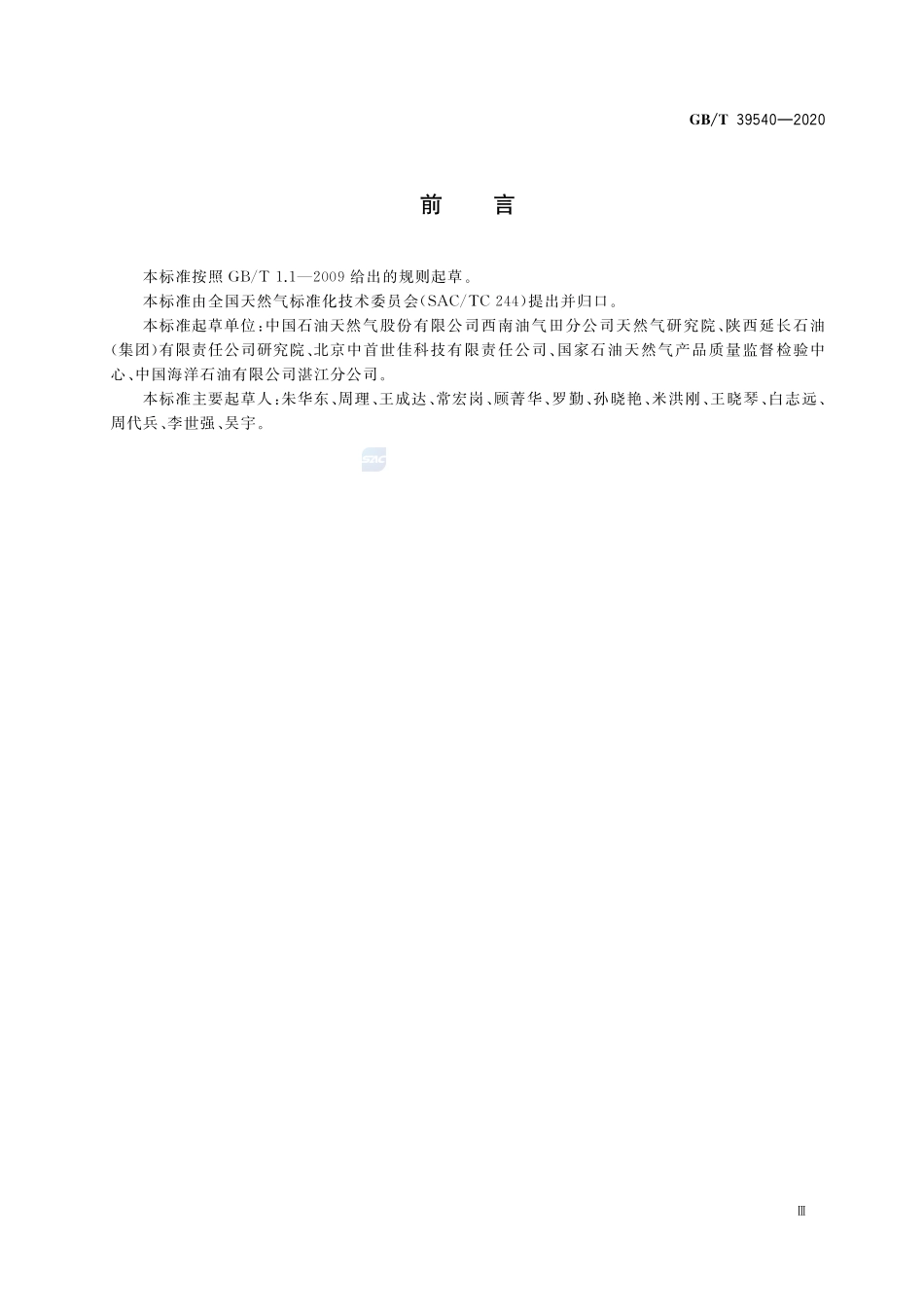 GB/T 39540—2020

前　言

本标准按照 GB/T 1.1—2009 给出的规则起草。

本标准由全国天然气标准化技术委员会(SAC/TC 244)提出并归口。

本标准起草单位:中国石油天然气股份有限公司西南油气田分公司天然气研究院、陕西延长石油(集团)有限责任公司研究院、北京中首世佳科技有限责任公司、国家石油天然气产品质量监督检验中心、中国海洋石油有限公司湛江分公司。

本标准主要起草人:朱华东、周理、王成达、常宏岗、顾菁华、罗勤、孙晓艳、米洪刚、王晓琴、白志远、周代兵、李世强、吴宇。

SAC

Ⅲ